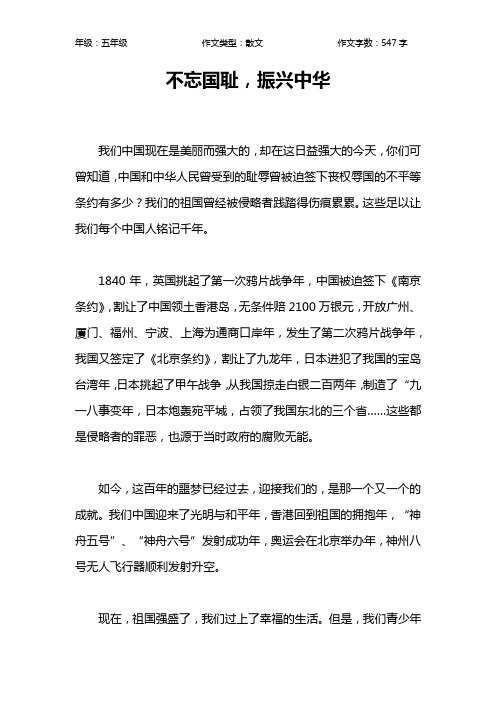 年级：五年级　　作文类型：散文　　作文字数：547 字

不忘国耻，振兴中华

我们中国现在是美丽而强大的，却在这日益强大的今天，你们可曾知道，中国和中华人民曾受到的耻辱曾被迫签下丧权辱国的不平等条约有多少？我们的祖国曾经被侵略者践踏得伤痕累累。这些足以让我们每个中国人铭记千年。

1840 年，英国挑起了第一次鸦片战争年，中国被迫签下《南京条约》，割让了中国领土香港岛，无条件赔 2100 万银元，开放广州、厦门、福州、宁波、上海为通商口岸年，发生了第二次鸦片战争年，我国又签定了《北京条约》，割让了九龙年，日本进犯了我国的宝岛台湾年，日本挑起了甲午战争，从我国掠走白银二百两年，制造了“九一八事变年，日本炮轰宛平城，占领了我国东北的三个省……这些都是侵略者的罪恶，也源于当时政府的腐败无能。

如今，这百年的噩梦已经过去，迎接我们的，是那一个又一个的成就。我们中国迎来了光明与和平年，香港回到祖国的拥抱年，“神舟五号”、“神舟六号”发射成功年，奥运会在北京举办年，神州八号无人飞行器顺利发射升空。

现在，祖国强盛了，我们过上了幸福的生活。但是，我们青少年